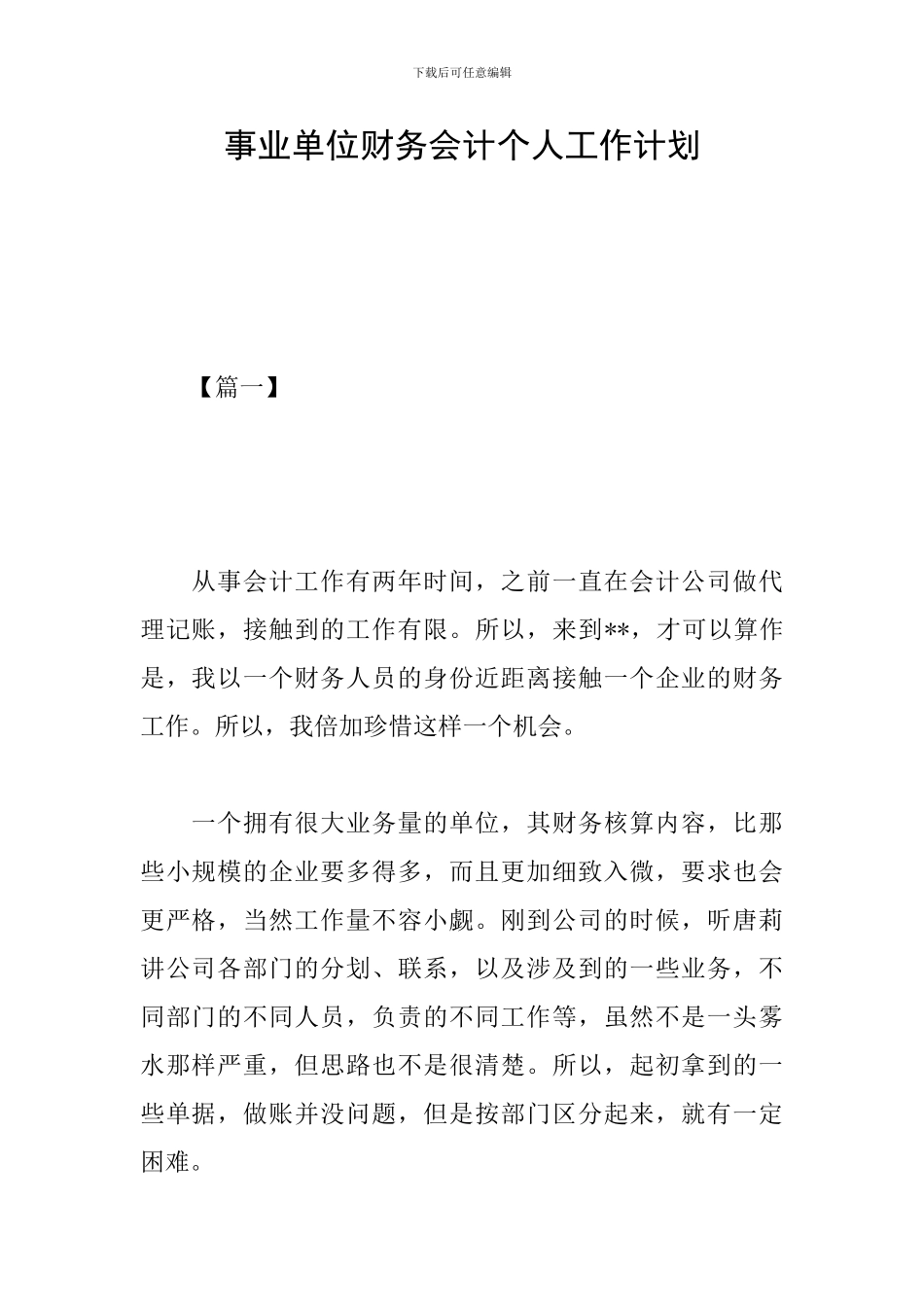 下载后可任意编辑

事业单位财务会计个人工作计划

【篇一】

从事会计工作有两年时间，之前一直在会计公司做代理记账，接触到的工作有限。所以，来到**，才可以算作是，我以一个财务人员的身份近距离接触一个企业的财务工作。所以，我倍加珍惜这样一个机会。

一个拥有很大业务量的单位，其财务核算内容，比那些小规模的企业要多得多，而且更加细致入微，要求也会更严格，当然工作量不容小觑。刚到公司的时候，听唐莉讲公司各部门的分划、联系，以及涉及到的一些业务，不同部门的不同人员，负责的不同工作等，虽然不是一头雾水那样严重，但思路也不是很清楚。所以，起初拿到的一些单据，做账并没问题，但是按部门区分起来，就有一定困难。